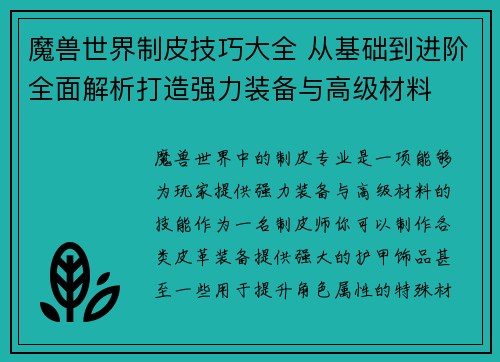 魔兽世界制皮技巧大全 从基础到进阶全面解析打造强力装备与高级材料

魔兽世界中的制皮专业是一项能够为玩家提供强力装备与高级材料的技能作为一名制皮师你可以制作各类皮革装备提供强大的护甲饰品甚至一些用于提升角色属性的特殊材